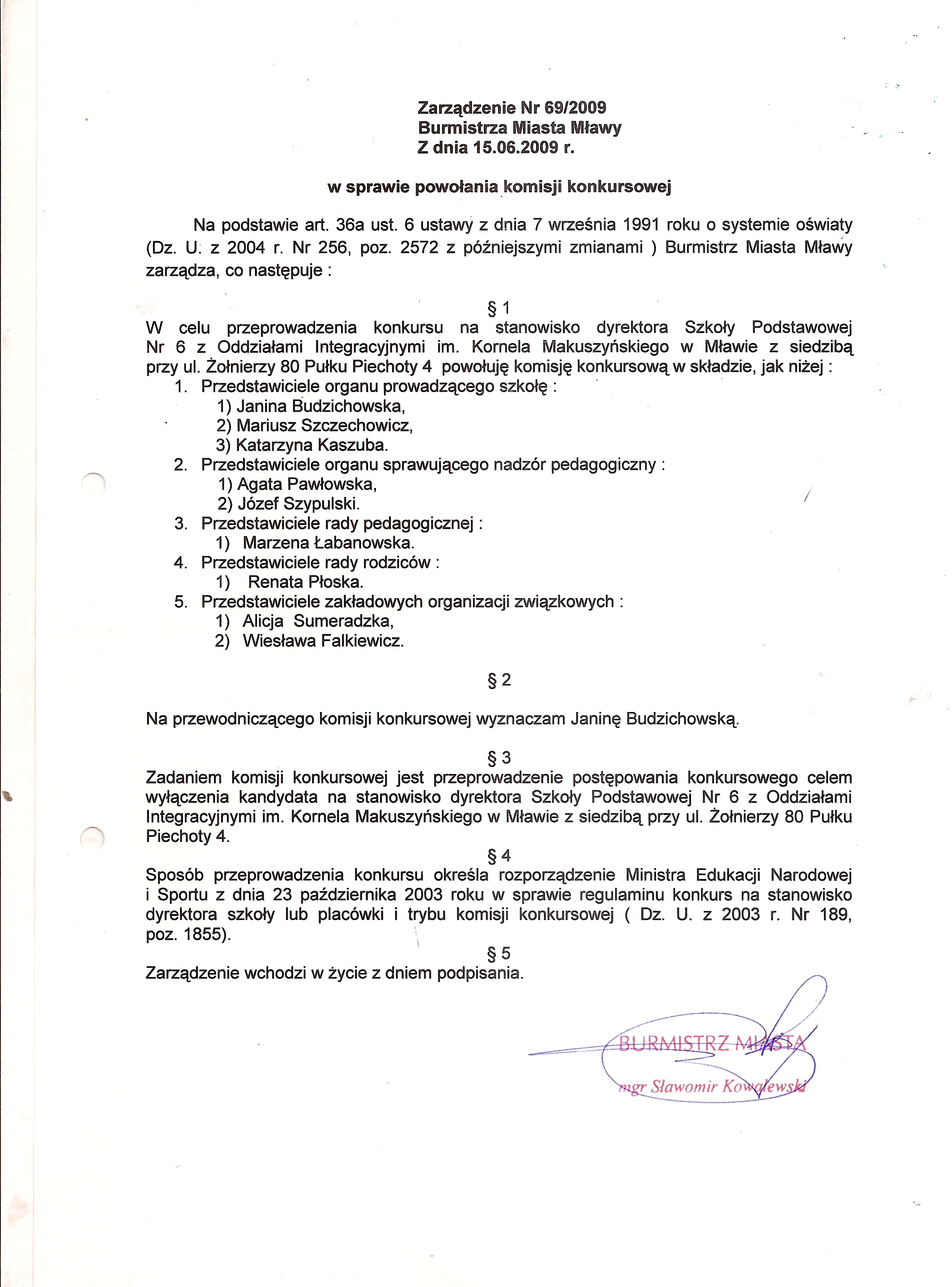 Zarządzenie Nr 69/2009
Burmistrza Miasta Mławy
Z dnia 15.06.2009 r.

w sprawie powołania komisji konkursowej

Na podstawie art. 36a ust. 6 ustawy z dnia 7 września 1991 roku o systemie oświaty (Dz. U. z 2004 r. Nr 256, poz. 2572 z późniejszymi zmianami ) Burmistrz Miasta Mławy zarządza, co następuje :

§ 1
W celu przeprowadzenia konkursu na stanowisko dyrektora Szkoły Podstawowej Nr 6 z Oddziałami Integracyjnymi im. Kornela Makuszyńskiego w Mławie z siedzibą przy ul. Żołnierzy 80 Pułku Piechoty 4 powołuję komisję konkursową w składzie, jak niżej :
1. Przedstawiciele organu prowadzącego szkołę :
1) Janina Budzichowska,
2) Mariusz Szczechowicz,
3) Katarzyna Kaszuba.
2. Przedstawiciele organu sprawującego nadzór pedagogiczny :
1) Agata Pawłowska,
2) Józef Szypulski.
3. Przedstawiciele rady pedagogicznej :
1) Marzena Łabanowska.
4. Przedstawiciele rady rodziców :
1) Renata Płoska.
5. Przedstawiciele zakładowych organizacji związkowych :
1) Alicja Sumeradzka,
2) Wiesława Falkiewicz.

§ 2

Na przewodniczącego komisji konkursowej wyznaczam Janinę Budzichowską.

§ 3
Zadaniem komisji konkursowej jest przeprowadzenie postępowania konkursowego celem wyłączenia kandydata na stanowisko dyrektora Szkoły Podstawowej Nr 6 z Oddziałami Integracyjnymi im. Kornela Makuszyńskiego w Mławie z siedzibą przy ul. Żołnierzy 80 Pułku Piechoty 4.
§ 4
Sposób przeprowadzenia konkursu określa rozporządzenie Ministra Edukacji Narodowej i Sportu z dnia 23 października 2003 roku w sprawie regulaminu konkurs na stanowisko dyrektora szkoły lub placówki i trybu komisji konkursowej ( Dz. U. z 2003 r. Nr 189, poz. 1855).
§ 5
Zarządzenie wchodzi w życie z dniem podpisania.

BURMISTRZ MIASTA
mgr Sławomir Kowalewski